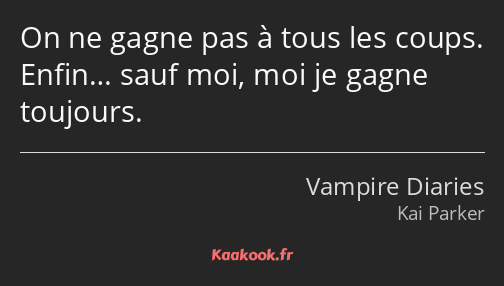 On ne gagne pas à tous les coups. Enfin… sauf moi, moi je gagne toujours.

Vampire Diaries
Kai Parker

Kaakook.fr